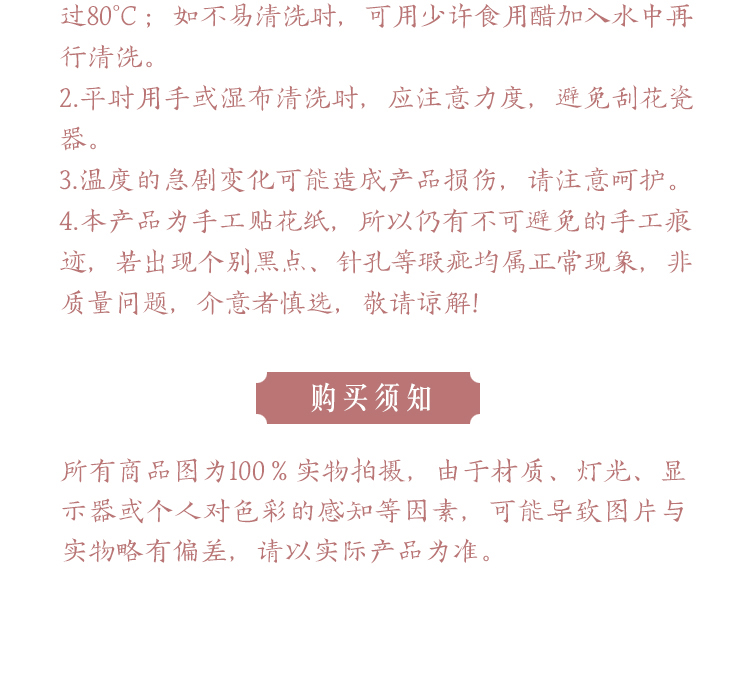 过80°C；如不易清洗时，可用少许食用醋加入水中再行清洗。

2.平时用手或湿布清洗时，应注意力度，避免刮花瓷器。

3.温度的急剧变化可能造成产品损伤，请注意呵护。

4.本产品为手工贴花纸，所以仍有不可避免的手工痕迹，若出现个别黑点、针孔等瑕疵均属正常现象，非质量问题，介意者慎选，敬请谅解!

购买须知

所有商品图为100％实物拍摄，由于材质、灯光、显示器或个人对色彩的感知等因素，可能导致图片与实物略有偏差，请以实际产品为准。